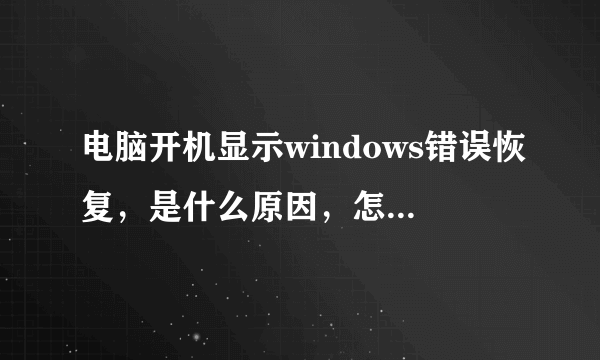 电脑开机显示windows错误恢复，是什么原因，怎...